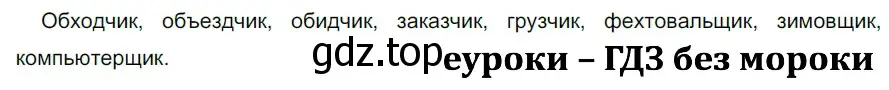 Обходчик, объездчик, обидчик, заказчик, грузчик, фехтовальщик, зимовщик, компьютерщик.

gdz.top

еуроки – ГДЗ без мороки